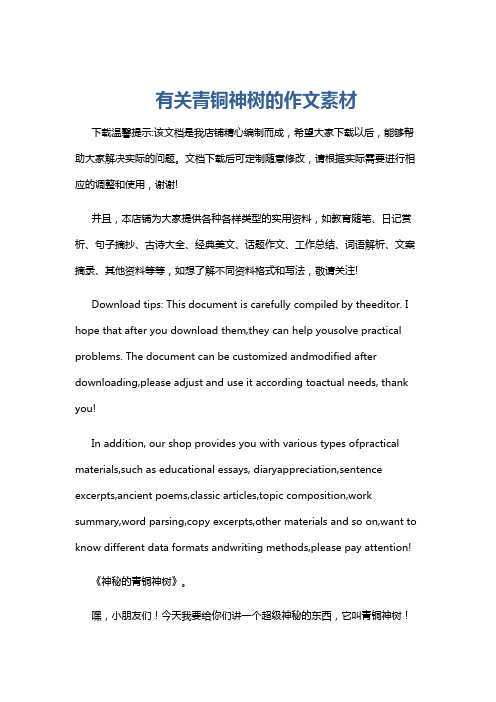 有关青铜神树的作文素材

下载温馨提示:该文档是我店铺精心编制而成，希望大家下载以后，能够帮助大家解决实际的问题。文档下载后可定制随意修改，请根据实际需要进行相应的调整和使用，谢谢!

并且，本店铺为大家提供各种各样类型的实用资料，如教育随笔、日记赏析、句子摘抄、古诗大全、经典美文、话题作文、工作总结、词语解析、文案摘录、其他资料等等，如想了解不同资料格式和写法，敬请关注!

Download tips: This document is carefully compiled by theeditor. I hope that after you download them,they can help yousolve practical problems. The document can be customized andmodified after downloading,please adjust and use it according toactual needs, thank you!

In addition, our shop provides you with various types ofpractical materials,such as educational essays, diaryappreciation,sentence excerpts,ancient poems,classic articles,topic composition,work summary,word parsing,copy excerpts,other materials and so on,want to know different data formats andwriting methods,please pay attention!

《神秘的青铜神树》。

嘿，小朋友们！今天我要给你们讲一个超级神秘的东西，它叫青铜神树！